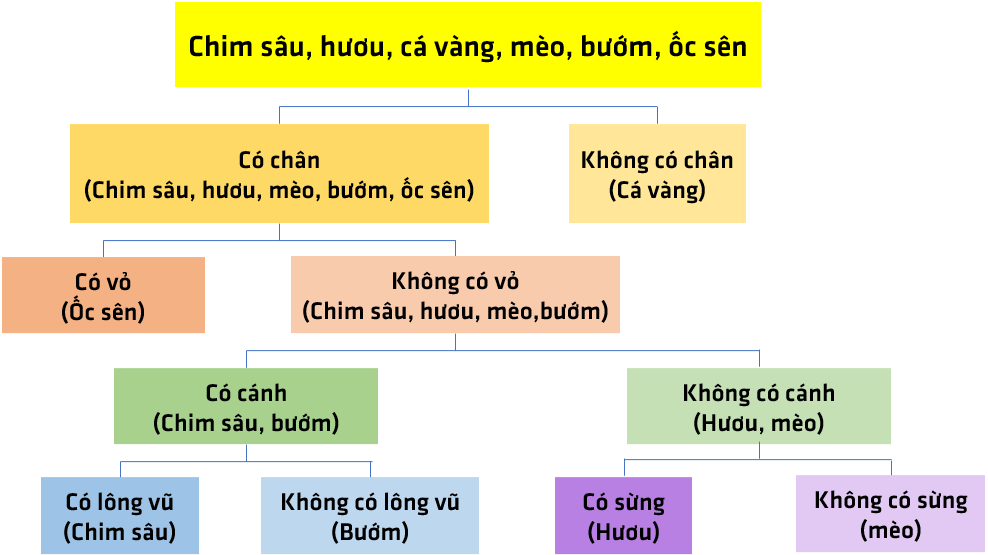 Chim sâu, hươu, cá vàng, mèo, bướm, ốc sên

Có chân
(Chim sâu, hươu, mèo, bướm, ốc sên)

Không có chân
(Cá vàng)

Có vỏ
(Ốc sên)

Không có vỏ
(Chim sâu, hươu, mèo,bướm)

Có cánh
(Chim sâu, bướm)

Không có cánh
(Hươu, mèo)

Có lông vũ
(Chim sâu)

Không có lông vũ
(Bướm)

Có sừng
(Hươu)

Không có sừng
(mèo)